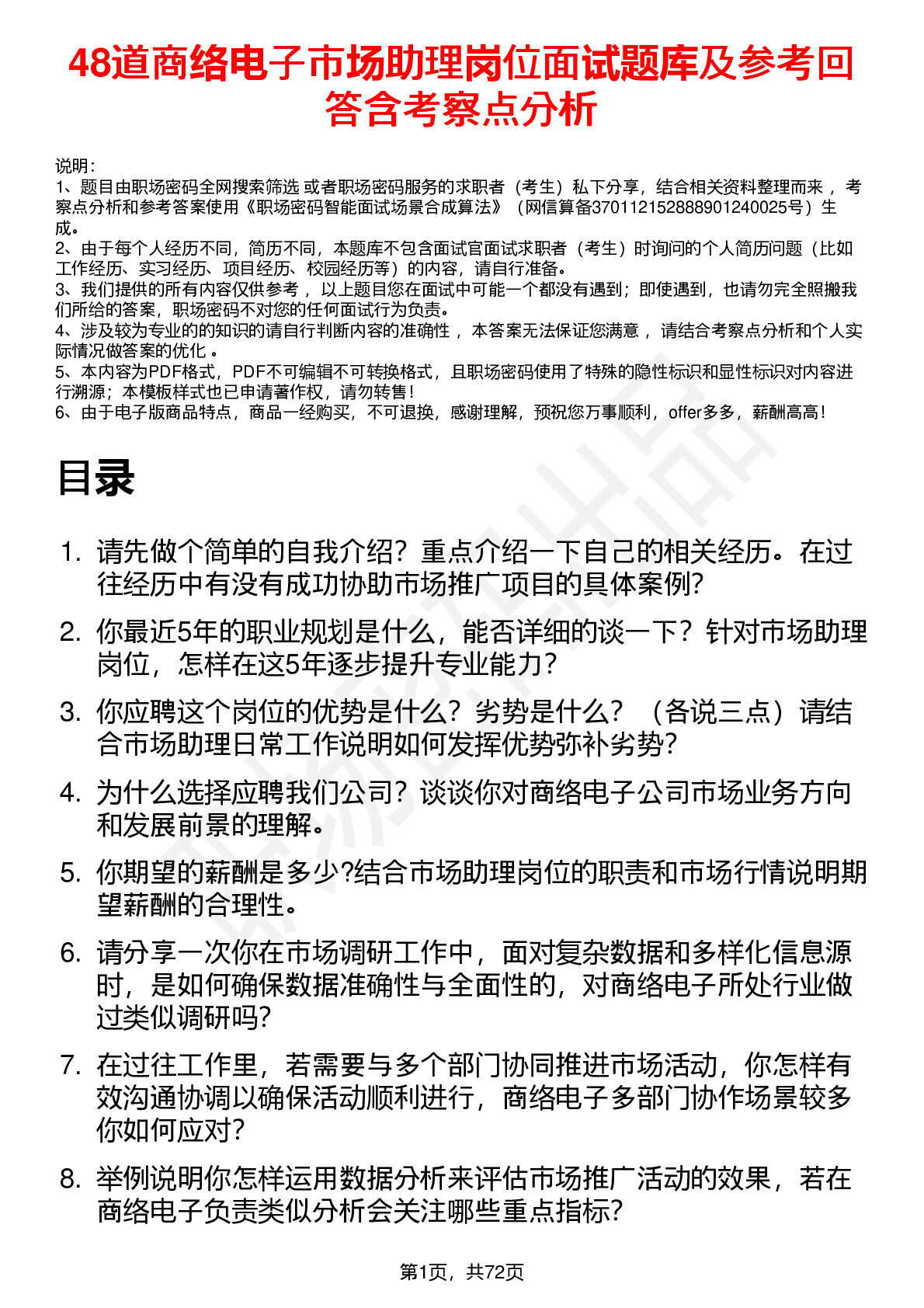 48道商络电子市场助理岗位面试题库及参考回答含考察点分析

说明：
1、题目由职场密码全网搜索筛选 或者职场密码服务的求职者（考生）私下分享，结合相关资料整理而来 ，考察点分析和参考答案使用《职场密码智能面试场景合成算法》（网信算备370112152888901240025号）生成。
2、由于每个人经历不同，简历不同，本题库不包含面试官面试求职者（考生）时询问的个人简历问题（比如工作经历、实习经历、项目经历、校园经历等）的内容，请自行准备。
3、我们提供的所有内容仅供参考 ，以上题目您在面试中可能一个都没有遇到；即使遇到，也请勿完全照搬我们所给的答案，职场密码不对您的任何面试行为负责。
4、涉及较为专业的的知识的请自行判断内容的准确性 ，本答案无法保证您满意 ，请结合考察点分析和个人实际情况做答案的优化 。
5、本内容为PDF格式，PDF不可编辑不可转换格式，且职场密码使用了特殊的隐性标识和显性标识对内容进行溯源；本模板样式也已申请著作权，请勿转售！
6、由于电子版商品特点，商品一经购买，不可退换，感谢理解，预祝您万事顺利，offer多多，薪酬高高！

目录

1. 请先做个简单的自我介绍？重点介绍一下自己的相关经历。在过往经历中有没有成功协助市场推广项目的具体案例?

2. 你最近5年的职业规划是什么，能否详细的谈一下？针对市场助理岗位，怎样在这5年逐步提升专业能力?

3. 你应聘这个岗位的优势是什么？劣势是什么？（各说三点）请结合市场助理日常工作说明如何发挥优势弥补劣势?

4. 为什么选择应聘我们公司？谈谈你对商络电子公司市场业务方向和发展前景的理解。

5. 你期望的薪酬是多少?结合市场助理岗位的职责和市场行情说明期望薪酬的合理性。

6. 请分享一次你在市场调研工作中，面对复杂数据和多样化信息源时，是如何确保数据准确性与全面性的，对商络电子所处行业做过类似调研吗?

7. 在过往工作里，若需要与多个部门协同推进市场活动，你怎样有效沟通协调以确保活动顺利进行，商络电子多部门协作场景较多你如何应对?

8. 举例说明你怎样运用数据分析来评估市场推广活动的效果，若在商络电子负责类似分析会关注哪些重点指标?

第1页，共72页